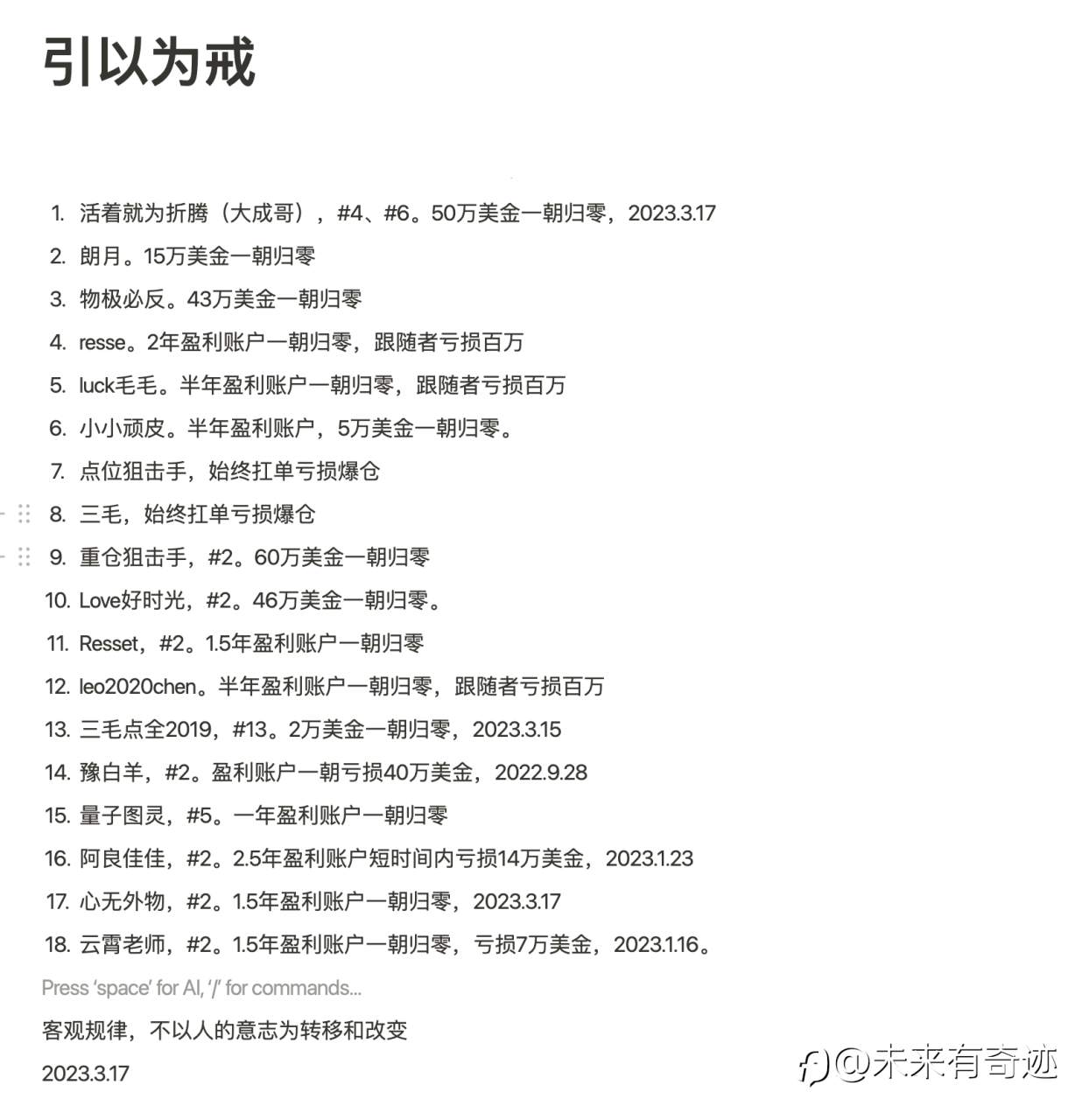 引以为戒

1. 活着就为折腾（大成哥），#4、#6。50万美金一朝归零，2023.3.17
2. 朗月。15万美金一朝归零
3. 物极必反。43万美金一朝归零
4. resse。2年盈利账户一朝归零，跟随者亏损百万
5. luck毛毛。半年盈利账户一朝归零，跟随者亏损百万
6. 小小顽皮。半年盈利账户，5万美金一朝归零。
7. 点位狙击手，始终扛单亏损爆仓
8. 三毛，始终扛单亏损爆仓
9. 重仓狙击手，#2。60万美金一朝归零
10. Love好时光，#2。46万美金一朝归零。
11. Resset，#2。1.5年盈利账户一朝归零
12. leo2020chen。半年盈利账户一朝归零，跟随者亏损百万
13. 三毛点全2019，#13。2万美金一朝归零，2023.3.15
14. 豫白羊，#2。盈利账户一朝亏损40万美金，2022.9.28
15. 量子图灵，#5。一年盈利账户一朝归零
16. 阿良佳佳，#2。2.5年盈利账户短时间内亏损14万美金，2023.1.23
17. 心无外物，#2。1.5年盈利账户一朝归零，2023.3.17
18. 云霄老师，#2。1.5年盈利账户一朝归零，亏损7万美金，2023.1.16。

Press 'space' for AI, '/' for commands...

客观规律，不以人的意志为转移和改变

2023.3.17

@未来有奇迹